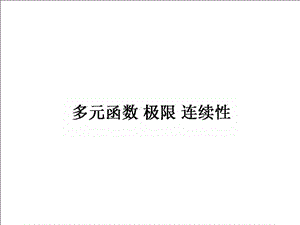 多元函数 极限 连续性